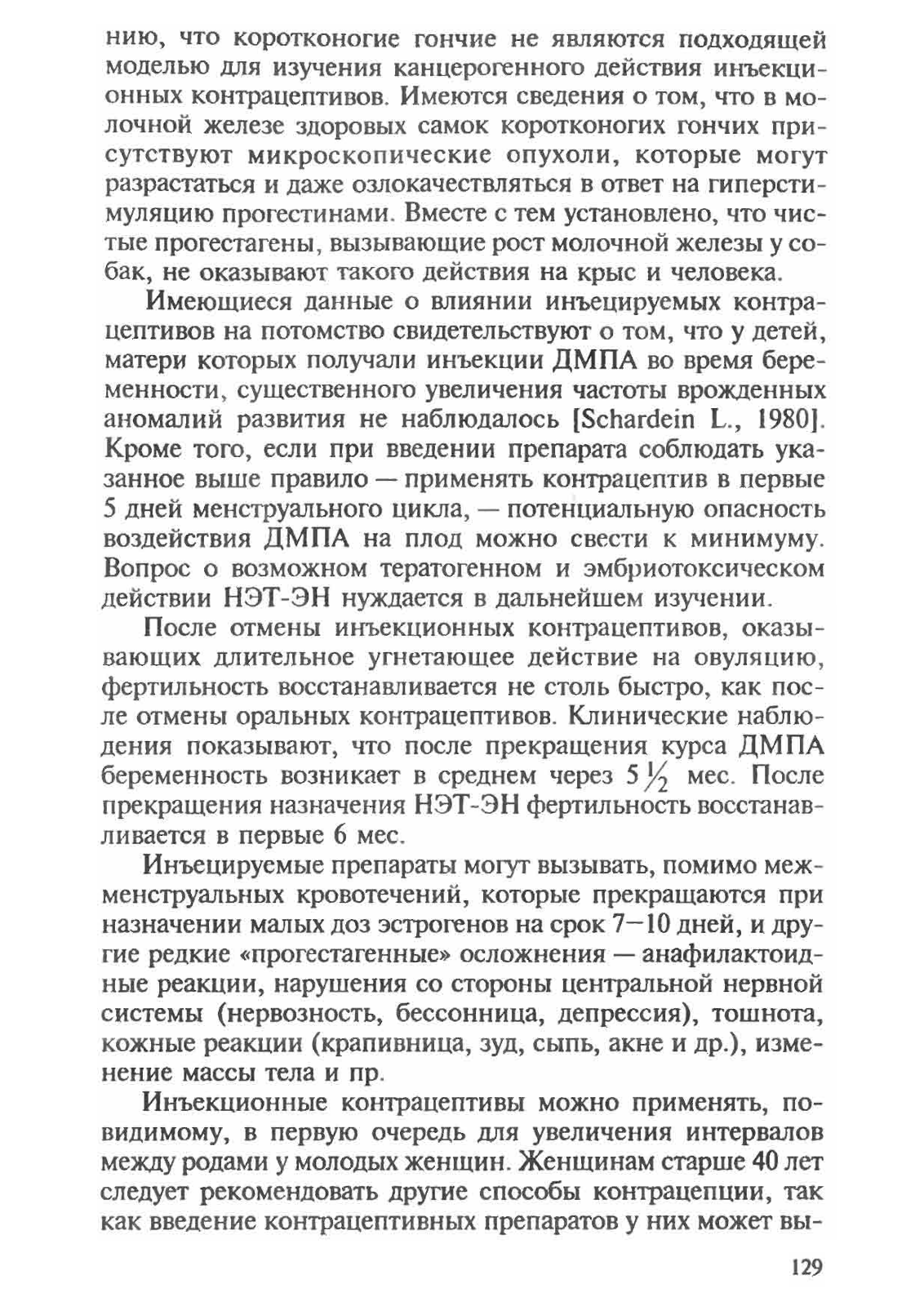 нию, что коротконогие гончие не являются подходящей моделью для изучения канцерогенного действия инъекционных контрацептивов. Имеются сведения о том, что в молочной железе здоровых самок коротконогих гончих присутствуют микроскопические опухоли, которые могут разрастаться и даже озлокачествляться в ответ на гиперстимуляцию прогестинами. Вместе с тем установлено, что чистые прогестагены, вызывающие рост молочной железы у собак, не оказывают такого действия на крыс и человека.

Имеющиеся данные о влиянии инъецируемых контрацептивов на потомство свидетельствуют о том, что у детей, матери которых получали инъекции ДМПА во время беременности, существенного увеличения частоты врожденных аномалий развития не наблюдалось [Schardein L., 1980]. Кроме того, если при введении препарата соблюдать указанное выше правило — применять контрацептив в первые 5 дней менструального цикла, — потенциальную опасность воздействия ДМПА на плод можно свести к минимуму. Вопрос о возможном тератогенном и эмбриотоксическом действии НЭТ-ЭН нуждается в дальнейшем изучении.

После отмены инъекционных контрацептивов, оказывающих длительное угнетающее действие на овуляцию, фертильность восстанавливается не столь быстро, как после отмены оральных контрацептивов. Клинические наблюдения показывают, что после прекращения курса ДМПА беременность возникает в среднем через $5\frac{1}{2}$ мес. После прекращения назначения НЭТ-ЭН фертильность восстанавливается в первые 6 мес.

Инъецируемые препараты могут вызывать, помимо межменструальных кровотечений, которые прекращаются при назначении малых доз эстрогенов на срок 7—10 дней, и другие редкие «прогестагенные» осложнения — анафилактоидные реакции, нарушения со стороны центральной нервной системы (нервозность, бессонница, депрессия), тошнота, кожные реакции (крапивница, зуд, сыпь, акне и др.), изменение массы тела и пр.

Инъекционные контрацептивы можно применять, по-видимому, в первую очередь для увеличения интервалов между родами у молодых женщин. Женщинам старше 40 лет следует рекомендовать другие способы контрацепции, так как введение контрацептивных препаратов у них может вы-

129